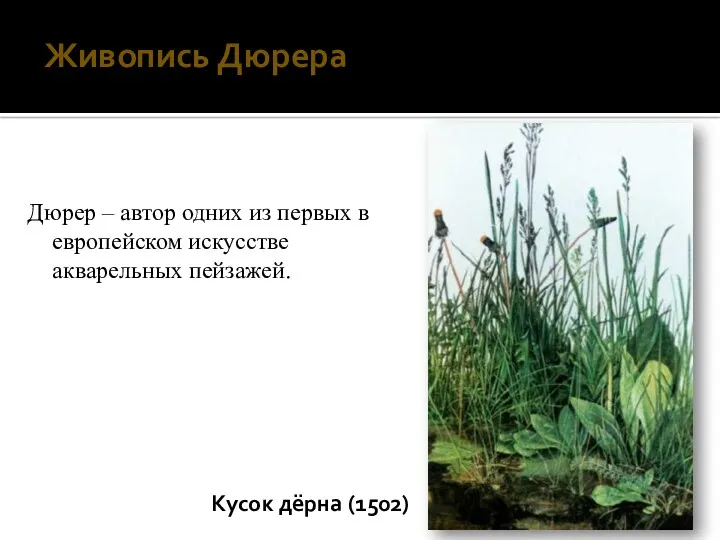 Живопись Дюрера

Дюрер – автор одних из первых в европейском искусстве акварельных пейзажей.

Кусок дёрна (1502)